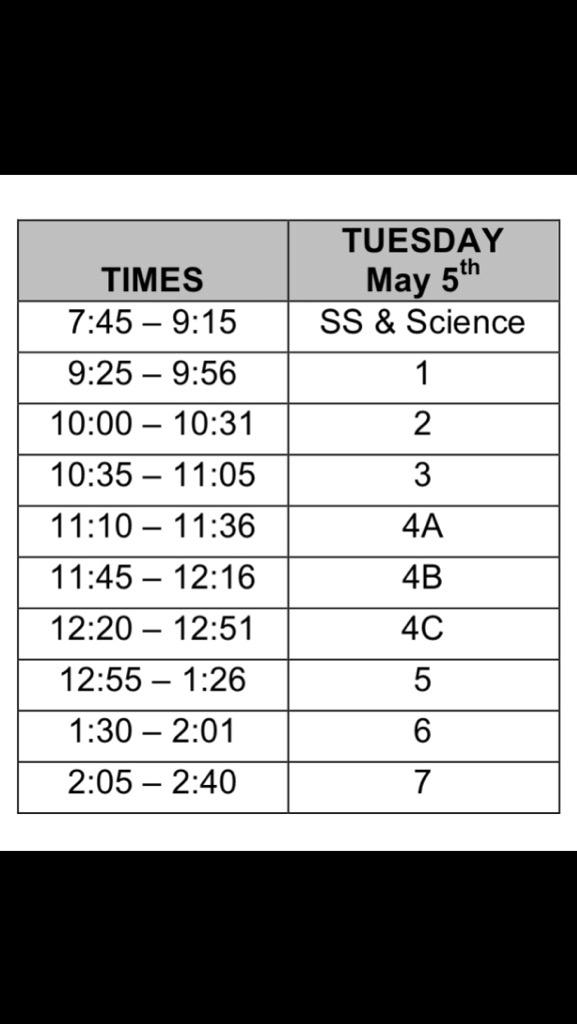 | TIMES | TUESDAY May 5$^{th}$ |
|---|---|
| 7:45 – 9:15 | SS & Science |
| 9:25 – 9:56 | 1 |
| 10:00 – 10:31 | 2 |
| 10:35 – 11:05 | 3 |
| 11:10 – 11:36 | 4A |
| 11:45 – 12:16 | 4B |
| 12:20 – 12:51 | 4C |
| 12:55 – 1:26 | 5 |
| 1:30 – 2:01 | 6 |
| 2:05 – 2:40 | 7 |